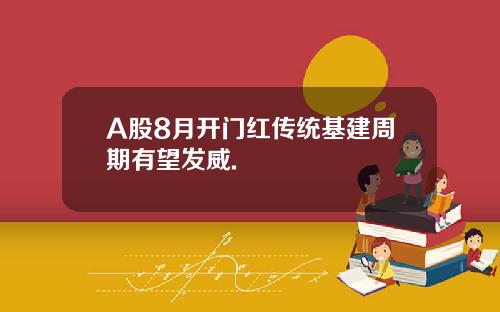 A股8月开门红传统基建周期有望发威.